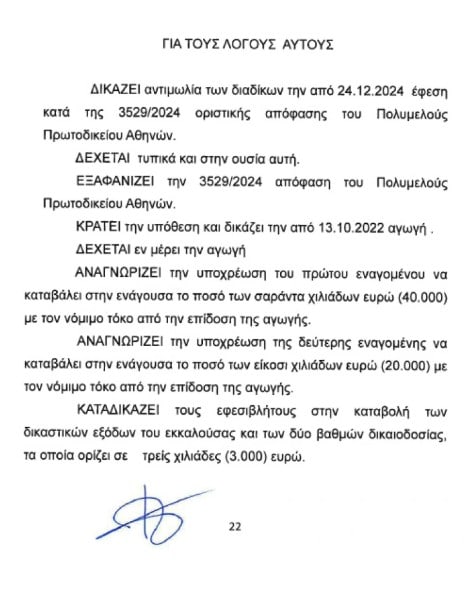 ΓΙΑ ΤΟΥΣ ΛΟΓΟΥΣ ΑΥΤΟΥΣ

ΔΙΚΑΖΕΙ αντιμωλία των διαδίκων την από 24.12.2024 έφεση κατά της 3529/2024 οριστικής απόφασης του Πολυμελούς Πρωτοδικείου Αθηνών.

ΔΕΧΕΤΑΙ τυπικά και στην ουσία αυτή.

ΕΞΑΦΑΝΙΖΕΙ την 3529/2024 απόφαση του Πολυμελούς Πρωτοδικείου Αθηνών.

ΚΡΑΤΕΙ την υπόθεση και δικάζει την από 13.10.2022 αγωγή .

ΔΕΧΕΤΑΙ εν μέρει την αγωγή

ΑΝΑΓΝΩΡΙΖΕΙ την υποχρέωση του πρώτου εναγομένου να καταβάλει στην ενάγουσα το ποσό των σαράντα χιλιάδων ευρώ (40.000) με τον νόμιμο τόκο από την επίδοση της αγωγής.

ΑΝΑΓΝΩΡΙΖΕΙ την υποχρέωση της δεύτερης εναγομένης να καταβάλει στην ενάγουσα το ποσό των είκοσι χιλιάδων ευρώ (20.000) με τον νόμιμο τόκο από την επίδοση της αγωγής.

ΚΑΤΑΔΙΚΑΖΕΙ τους εφεσιβλήτους στην καταβολή των δικαστικών εξόδων του εκκαλούσας και των δύο βαθμών δικαιοδοσίας, τα οποία ορίζει σε τρείς χιλιάδες (3.000) ευρώ.

22